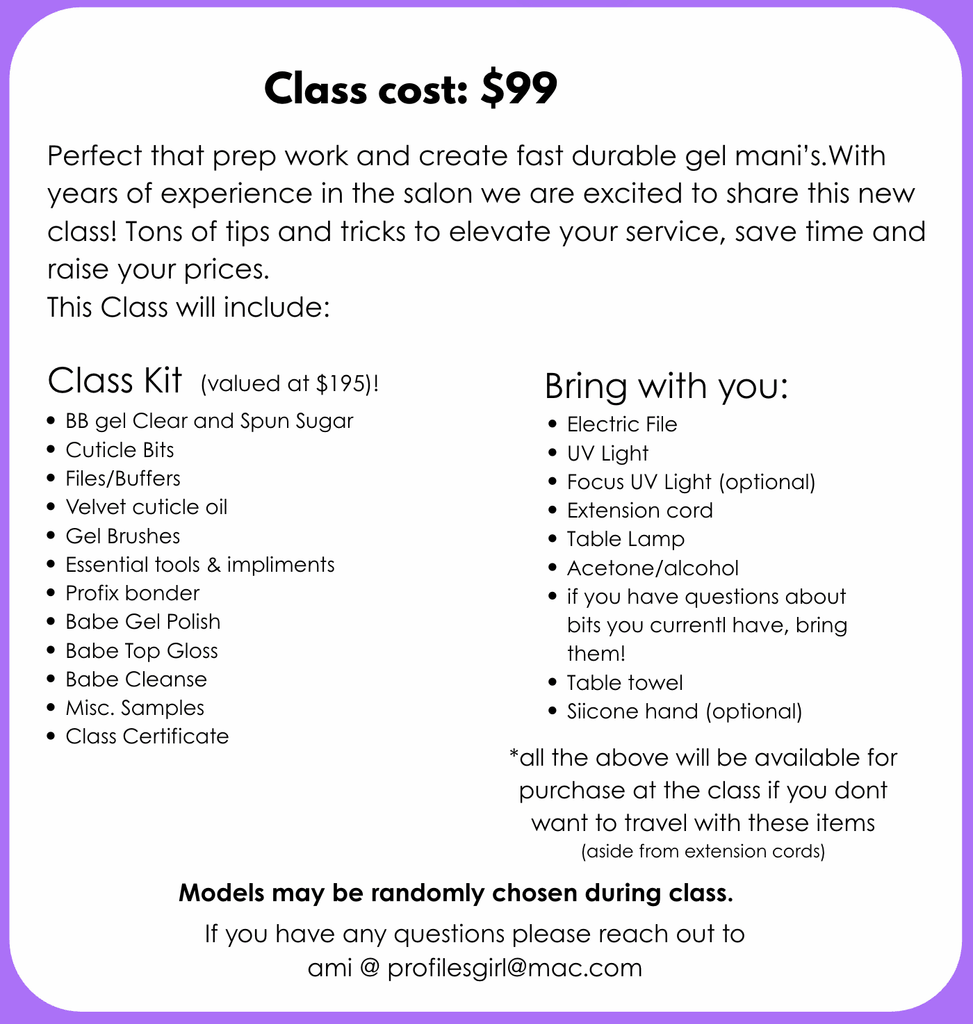 Class cost: $99

Perfect that prep work and create fast durable gel mani's.With years of experience in the salon we are excited to share this new class! Tons of tips and tricks to elevate your service, save time and raise your prices.
This Class will include:

Class Kit (valued at $195)!
• BB gel Clear and Spun Sugar
• Cuticle Bits
• Files/Buffers
• Velvet cuticle oil
• Gel Brushes
• Essential tools & impliments
• Profix bonder
• Babe Gel Polish
• Babe Top Gloss
• Babe Cleanse
• Misc. Samples
• Class Certificate

Bring with you:
• Electric File
• UV Light
• Focus UV Light (optional)
• Extension cord
• Table Lamp
• Acetone/alcohol
• if you have questions about bits you currentl have, bring them!
• Table towel
• Siicone hand (optional)

*all the above will be available for purchase at the class if you dont want to travel with these items
(aside from extension cords)

Models may be randomly chosen during class.

If you have any questions please reach out to
ami @ profilesgirl@mac.com